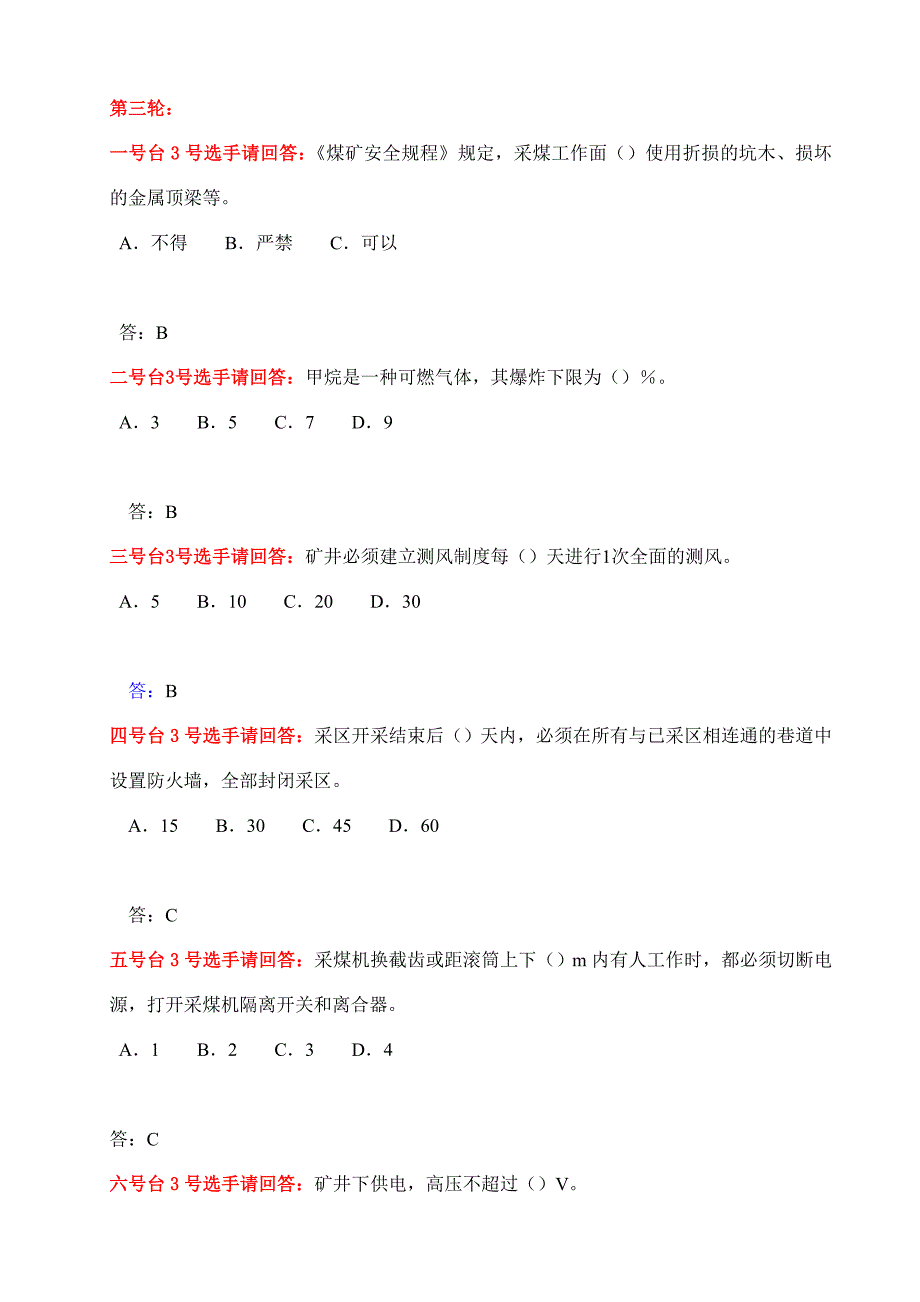 第三轮：

一号台 3 号选手请回答：《煤矿安全规程》规定，采煤工作面（）使用折损的坑木、损坏的金属顶梁等。

A．不得　B．严禁　C．可以

答：B

二号台3号选手请回答：甲烷是一种可燃气体，其爆炸下限为（）%。

A．3　B．5　C．7　D．9

答：B

三号台3号选手请回答：矿井必须建立测风制度每（）天进行1次全面的测风。

A．5　B．10　C．20　D．30

答：B

四号台 3 号选手请回答：采区开采结束后（）天内，必须在所有与已采区相连通的巷道中设置防火墙，全部封闭采区。

A．15　B．30　C．45　D．60

答：C

五号台 3 号选手请回答：采煤机换截齿或距滚筒上下（）m 内有人工作时，都必须切断电源，打开采煤机隔离开关和离合器。

A．1　B．2　C．3　D．4

答：C

六号台 3 号选手请回答：矿井下供电，高压不超过（）V。